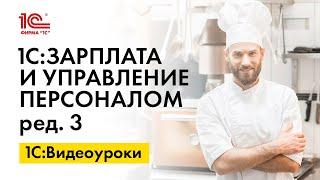 1С
ФИРМА "1С"

1С:ЗАРПЛАТА И УПРАВЛЕНИЕ ПЕРСОНАЛОМ ред. 3

1С:Видеоуроки